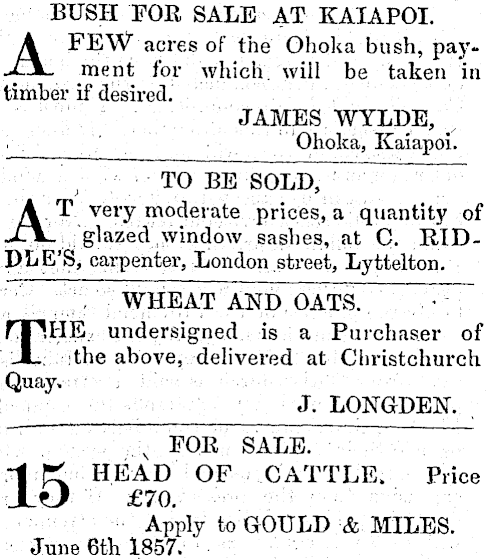 BUSH FOR SALE AT KAIAPOI.

A FEW acres of the Ohoka bush, payment for which will be taken in timber if desired.

JAMES WYLDE,
Ohoka, Kaiapoi.

TO BE SOLD,

AT very moderate prices, a quantity of glazed window sashes, at C. RIDDLE'S, carpenter, London street, Lyttelton.

WHEAT AND OATS.

THE undersigned is a Purchaser of the above, delivered at Christchurch Quay.

J. LONGDEN.

FOR SALE.

15 HEAD OF CATTLE. Price £70.

Apply to GOULD & MILES.
June 6th 1857.